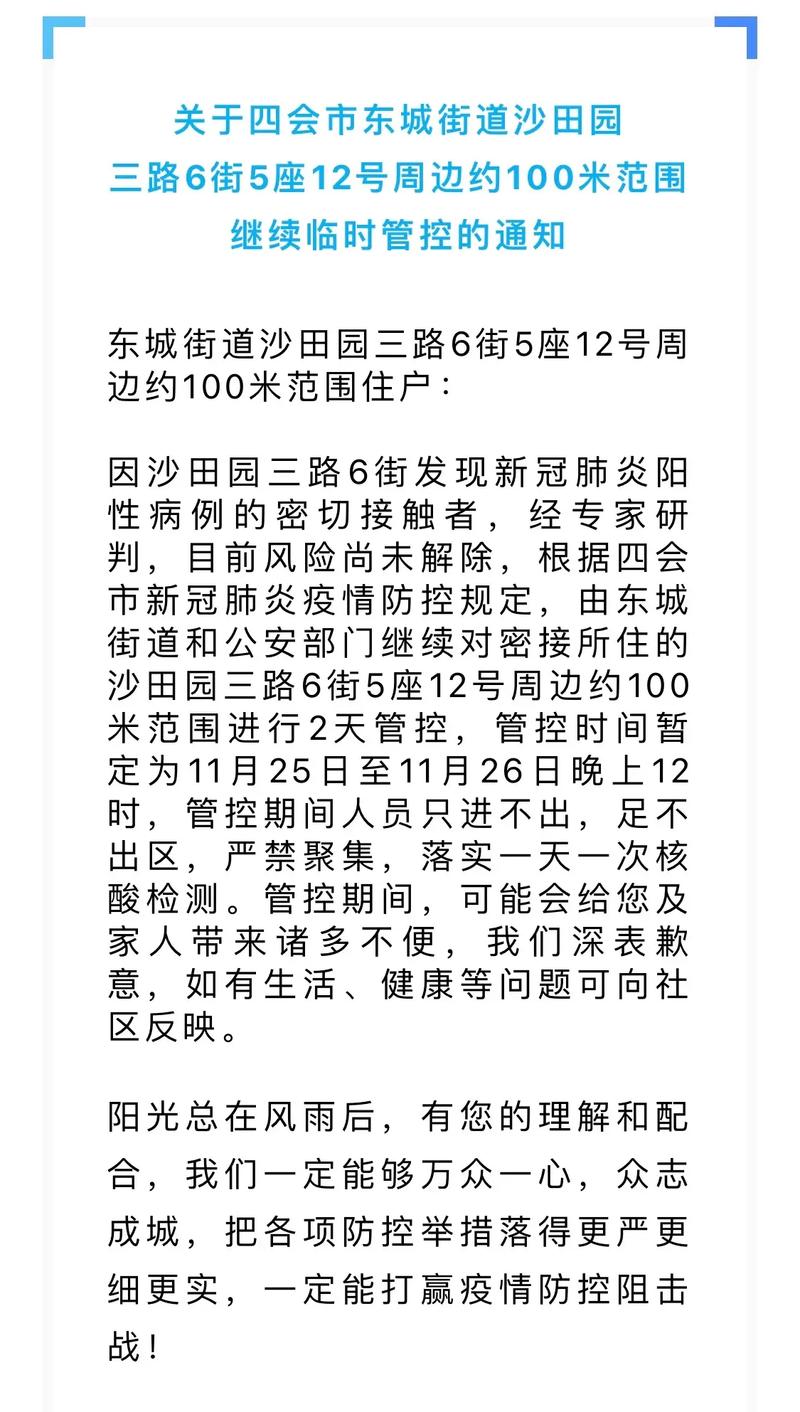 关于四会市东城街道沙田园三路6街5座12号周边约100米范围继续临时管控的通知

东城街道沙田园三路6街5座12号周边约100米范围住户：

因沙田园三路6街发现新冠肺炎阳性病例的密切接触者，经专家研判，目前风险尚未解除，根据四会市新冠肺炎疫情防控规定，由东城街道和公安部门继续对密接所住的沙田园三路6街5座12号周边约100米范围进行2天管控，管控时间暂定为11月25日至11月26日晚上12时，管控期间人员只进不出，足不出区，严禁聚集，落实一天一次核酸检测。管控期间，可能会给您及家人带来诸多不便，我们深表歉意，如有生活、健康等问题可向社区反映。

阳光总在风雨后，有您的理解和配合，我们一定能够万众一心，众志成城，把各项防控举措落得更严更细更实，一定能打赢疫情防控阻击战！